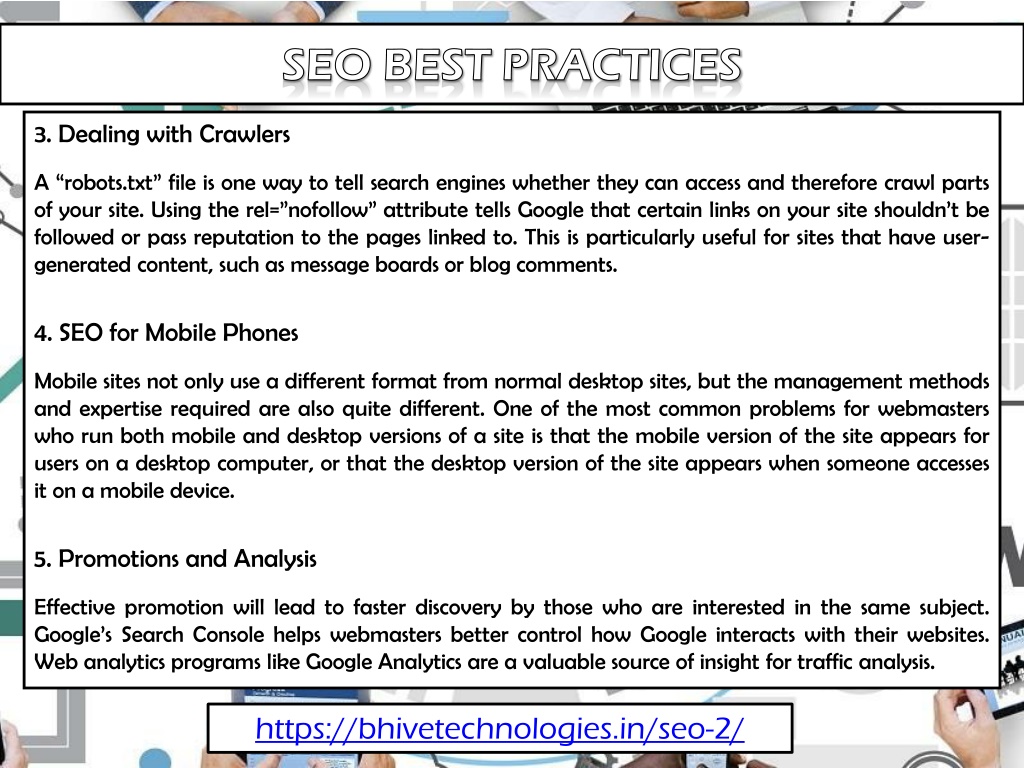 SEO BEST PRACTICES

3. Dealing with Crawlers

A “robots.txt” file is one way to tell search engines whether they can access and therefore crawl parts of your site. Using the rel=”nofollow” attribute tells Google that certain links on your site shouldn’t be followed or pass reputation to the pages linked to. This is particularly useful for sites that have user-generated content, such as message boards or blog comments.

4. SEO for Mobile Phones

Mobile sites not only use a different format from normal desktop sites, but the management methods and expertise required are also quite different. One of the most common problems for webmasters who run both mobile and desktop versions of a site is that the mobile version of the site appears for users on a desktop computer, or that the desktop version of the site appears when someone accesses it on a mobile device.

5. Promotions and Analysis

Effective promotion will lead to faster discovery by those who are interested in the same subject. Google’s Search Console helps webmasters better control how Google interacts with their websites. Web analytics programs like Google Analytics are a valuable source of insight for traffic analysis.

https://bhivetechnologies.in/seo-2/